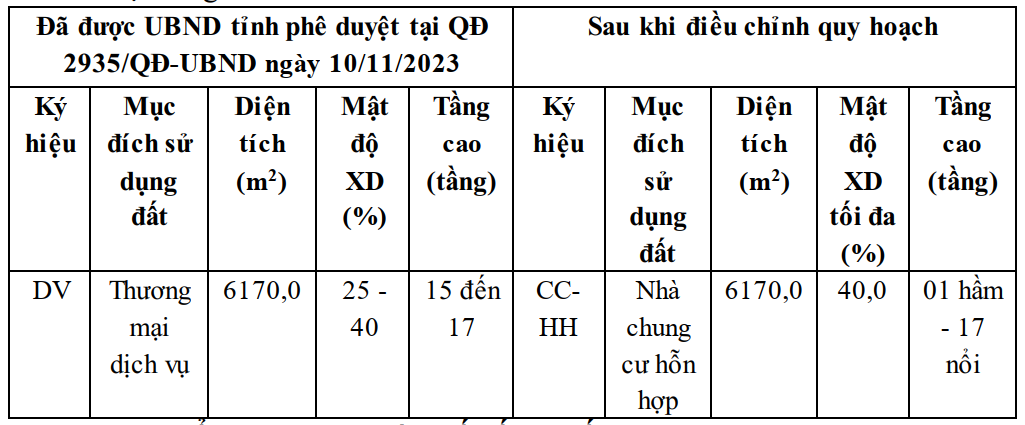 | Đã được UBND tỉnh phê duyệt tại QĐ 2935/QĐ-UBND ngày 10/11/2023 | | | | | Sau khi điều chỉnh quy hoạch | | | | |
|---|---|---|---|---|---|---|---|---|---|
| Ký hiệu | Mục đích sử dụng đất | Diện tích ($m^2$) | Mật độ XD (%) | Tầng cao (tầng) | Ký hiệu | Mục đích sử dụng đất | Diện tích ($m^2$) | Mật độ XD tối đa (%) | Tầng cao (tầng) |
| DV | Thương mại dịch vụ | 6170,0 | 25 - 40 | 15 đến 17 | CC-HH | Nhà chung cư hỗn hợp | 6170,0 | 40,0 | 01 hầm - 17 nổi |